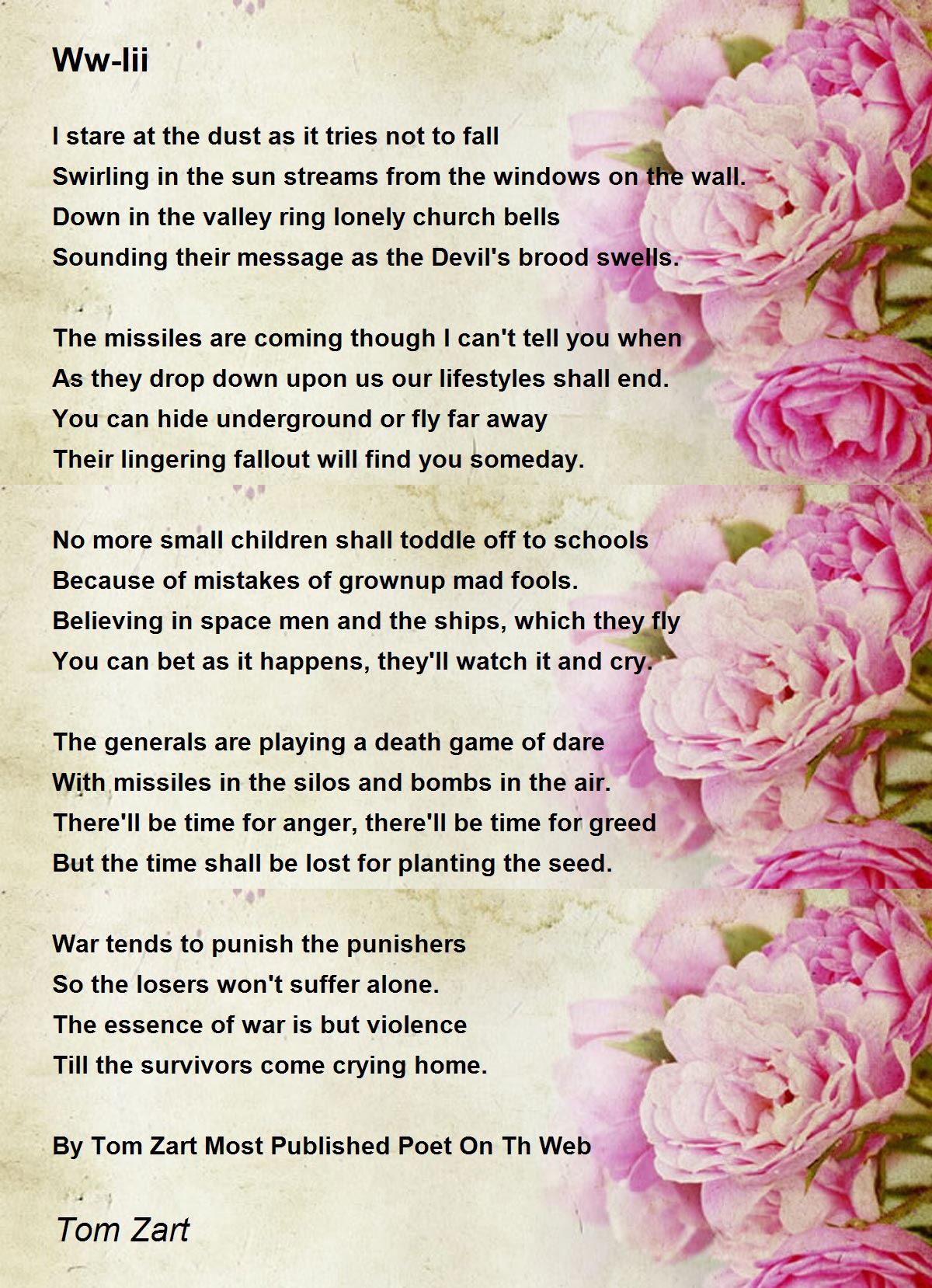 Ww-Iii

I stare at the dust as it tries not to fall
Swirling in the sun streams from the windows on the wall.
Down in the valley ring lonely church bells
Sounding their message as the Devil's brood swells.

The missiles are coming though I can't tell you when
As they drop down upon us our lifestyles shall end.
You can hide underground or fly far away
Their lingering fallout will find you someday.

No more small children shall toddle off to schools
Because of mistakes of grownup mad fools.
Believing in space men and the ships, which they fly
You can bet as it happens, they'll watch it and cry.

The generals are playing a death game of dare
With missiles in the silos and bombs in the air.
There'll be time for anger, there'll be time for greed
But the time shall be lost for planting the seed.

War tends to punish the punishers
So the losers won't suffer alone.
The essence of war is but violence
Till the survivors come crying home.

By Tom Zart Most Published Poet On Th Web

Tom Zart